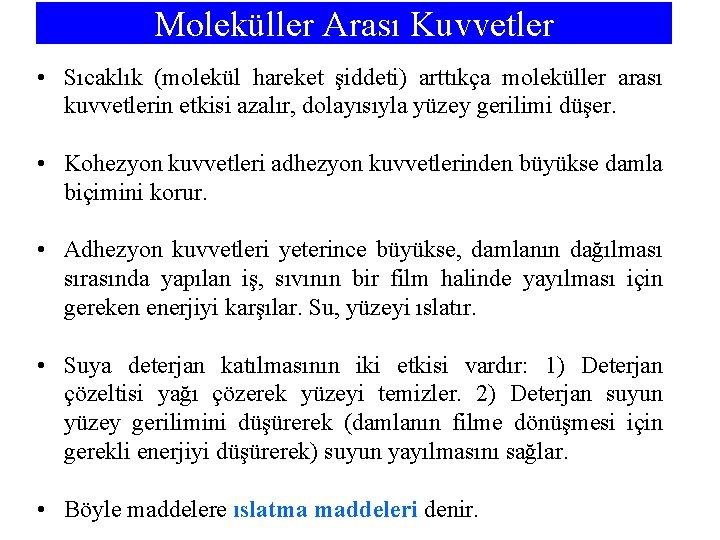 Moleküller Arası Kuvvetler

• Sıcaklık (molekül hareket şiddeti) arttıkça moleküller arası kuvvetlerin etkisi azalır, dolayısıyla yüzey gerilimi düşer.

• Kohezyon kuvvetleri adhezyon kuvvetlerinden büyükse damla biçimini korur.

• Adhezyon kuvvetleri yeterince büyükse, damlanın dağılması sırasında yapılan iş, sıvının bir film halinde yayılması için gereken enerjiyi karşılar. Su, yüzeyi ıslatır.

• Suya deterjan katılmasının iki etkisi vardır: 1) Deterjan çözeltisi yağı çözerek yüzeyi temizler. 2) Deterjan suyun yüzey gerilimini düşürerek (damlanın filme dönüşmesi için gerekli enerjiyi düşürerek) suyun yayılmasını sağlar.

• Böyle maddelere ıslatma maddeleri denir.